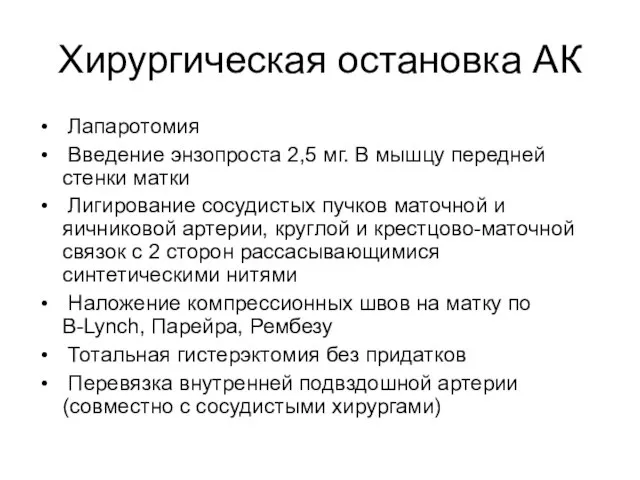 Хирургическая остановка АК

• Лапаротомия
• Введение энзопроста 2,5 мг. В мышцу передней стенки матки
• Лигирование сосудистых пучков маточной и яичниковой артерии, круглой и крестцово-маточной связок с 2 сторон рассасывающимися синтетическими нитями
• Наложение компрессионных швов на матку по B-Lynch, Парейра, Рембезу
• Тотальная гистерэктомия без придатков
• Перевязка внутренней подвздошной артерии (совместно с сосудистыми хирургами)